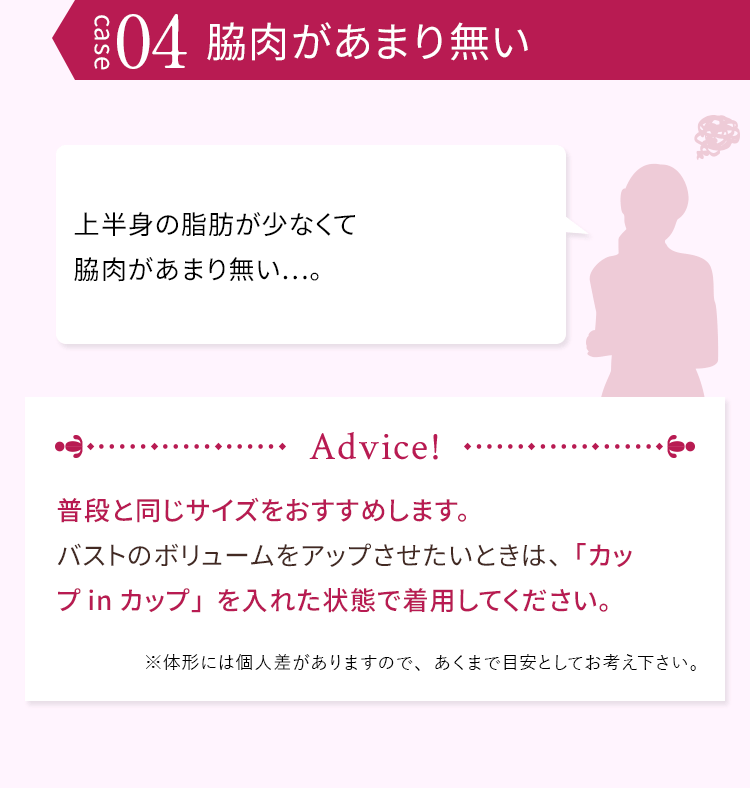 case 04 脇肉があまり無い

上半身の脂肪が少なくて
脇肉があまり無い…。

Advice!

普段と同じサイズをおすすめします。
バストのボリュームをアップさせたいときは、「カップ in カップ」を入れた状態で着用してください。

※体形には個人差がありますので、あくまで目安としてお考え下さい。